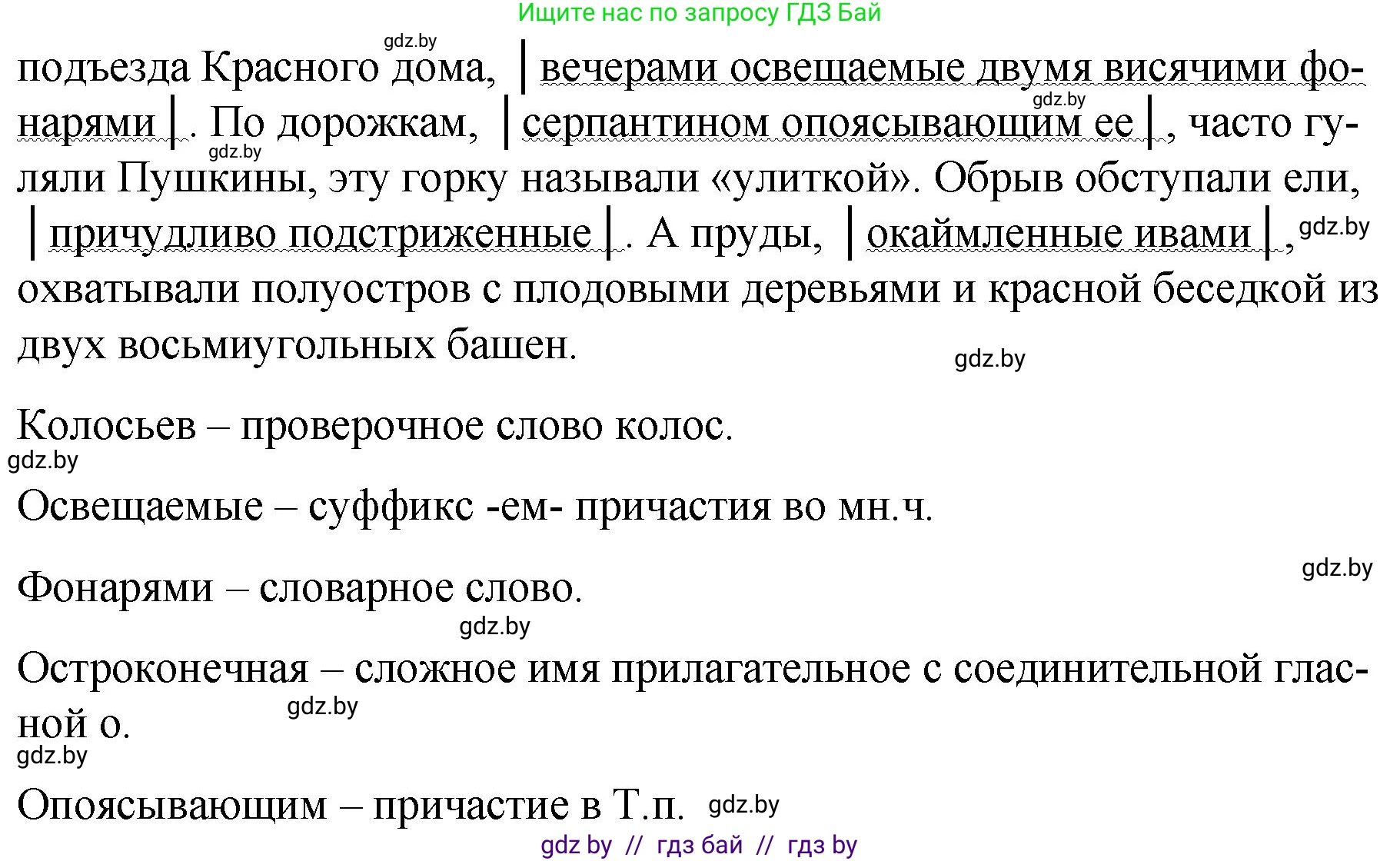 Ищите нас по запросу ГДЗ Бай

gdz.by

подъезда Красного дома, | вечерами освещаемые двумя висячими фонарями |. По дорожкам, | серпантином опоясывающим ее |, часто гуляли Пушкины, эту горку называли «улиткой». Обрыв обступали ели, | причудливо подстриженные |. А пруды, | окаймленные ивами |, охватывали полуостров с плодовыми деревьями и красной беседкой из двух восьмиугольных башен.

gdz.by gdz.by gdz.by gdz.by

Колосьев – проверочное слово колос.

gdz.by

Освещаемые – суффикс -ем- причастия во мн.ч.

gdz.by

Фонарями – словарное слово.

gdz.by

Остроконечная – сложное имя прилагательное с соединительной гласной о.

gdz.by

gdz.by

Опоясывающим – причастие в Т.п. gdz.by

gdz by // гдз бай // гдз by